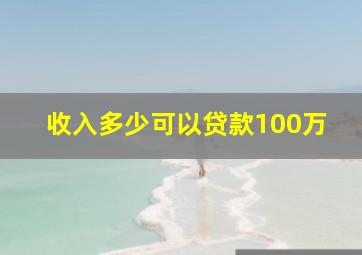 收入多少可以贷款100万